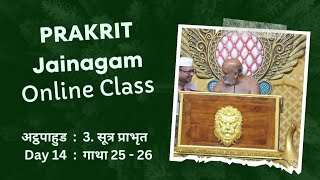 PRAKRIT
Jainagam
Online Class

अट्ठपाहुड : 3. सूत्र प्राभृत
Day 14 : गाथा 25 - 26